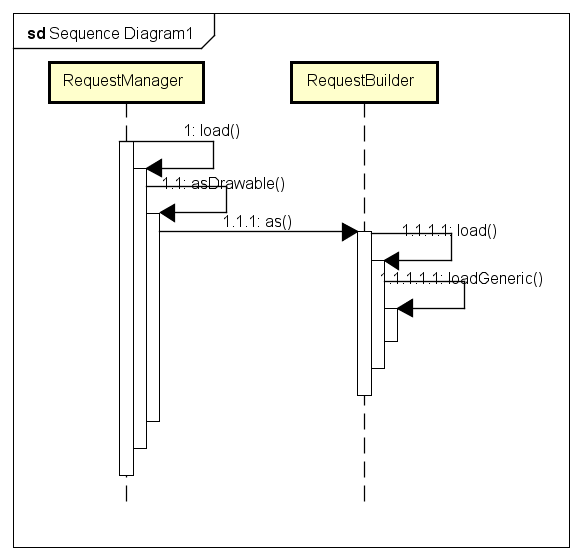 sd Sequence Diagram1

RequestManager

RequestBuilder

1: load()

1.1: asDrawable()

1.1.1: as()

1.1.1.1: load()

1.1.1.1.1: loadGeneric()